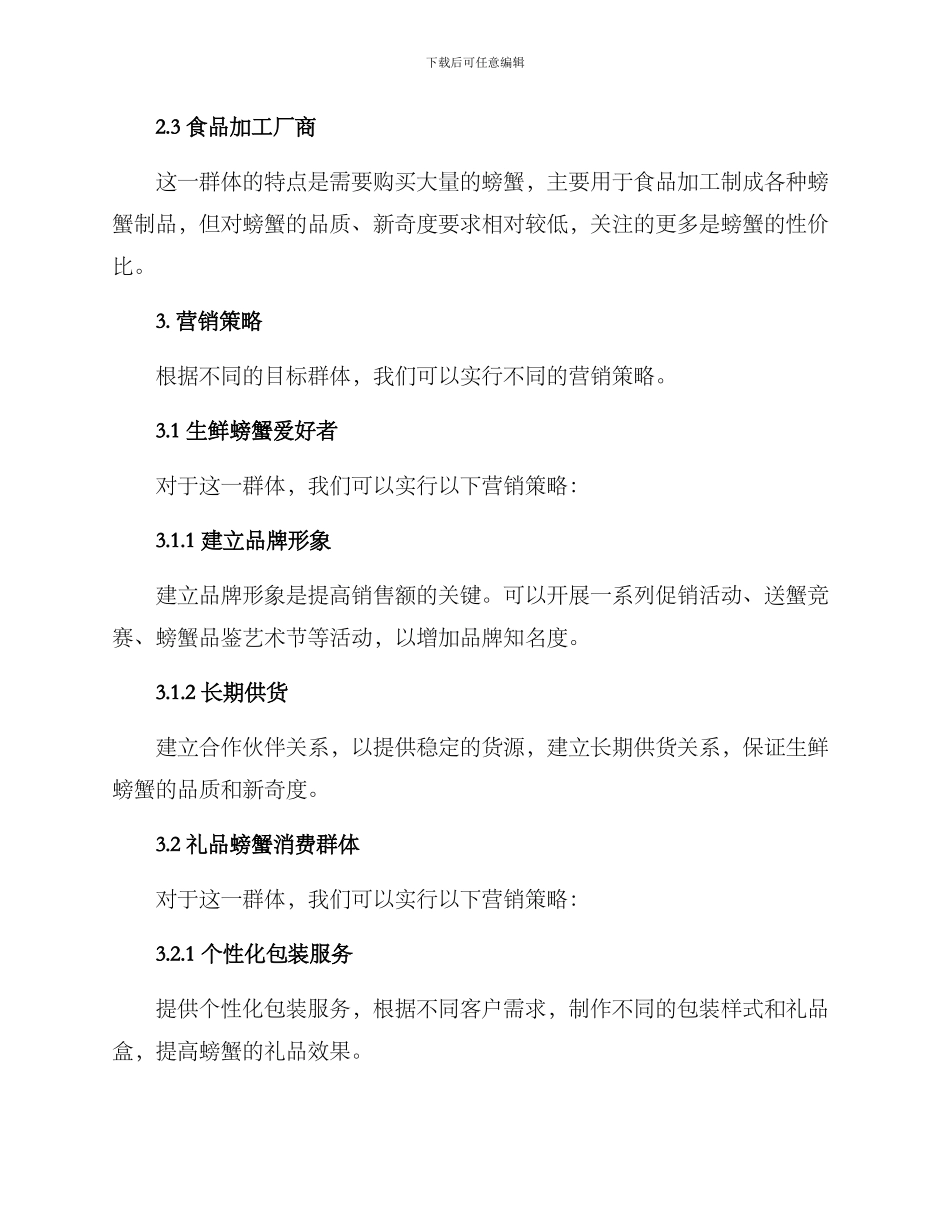 下载后可任意编辑

2.3 食品加工厂商

这一群体的特点是需要购买大量的螃蟹，主要用于食品加工制成各种螃蟹制品，但对螃蟹的品质、新奇度要求相对较低，关注的更多是螃蟹的性价比。

3. 营销策略

根据不同的目标群体，我们可以实行不同的营销策略。

3.1 生鲜螃蟹爱好者

对于这一群体，我们可以实行以下营销策略：

3.1.1 建立品牌形象

建立品牌形象是提高销售额的关键。可以开展一系列促销活动、送蟹竞赛、螃蟹品鉴艺术节等活动，以增加品牌知名度。

3.1.2 长期供货

建立合作伙伴关系，以提供稳定的货源，建立长期供货关系，保证生鲜螃蟹的品质和新奇度。

3.2 礼品螃蟹消费群体

对于这一群体，我们可以实行以下营销策略：

3.2.1 个性化包装服务

提供个性化包装服务，根据不同客户需求，制作不同的包装样式和礼品盒，提高螃蟹的礼品效果。